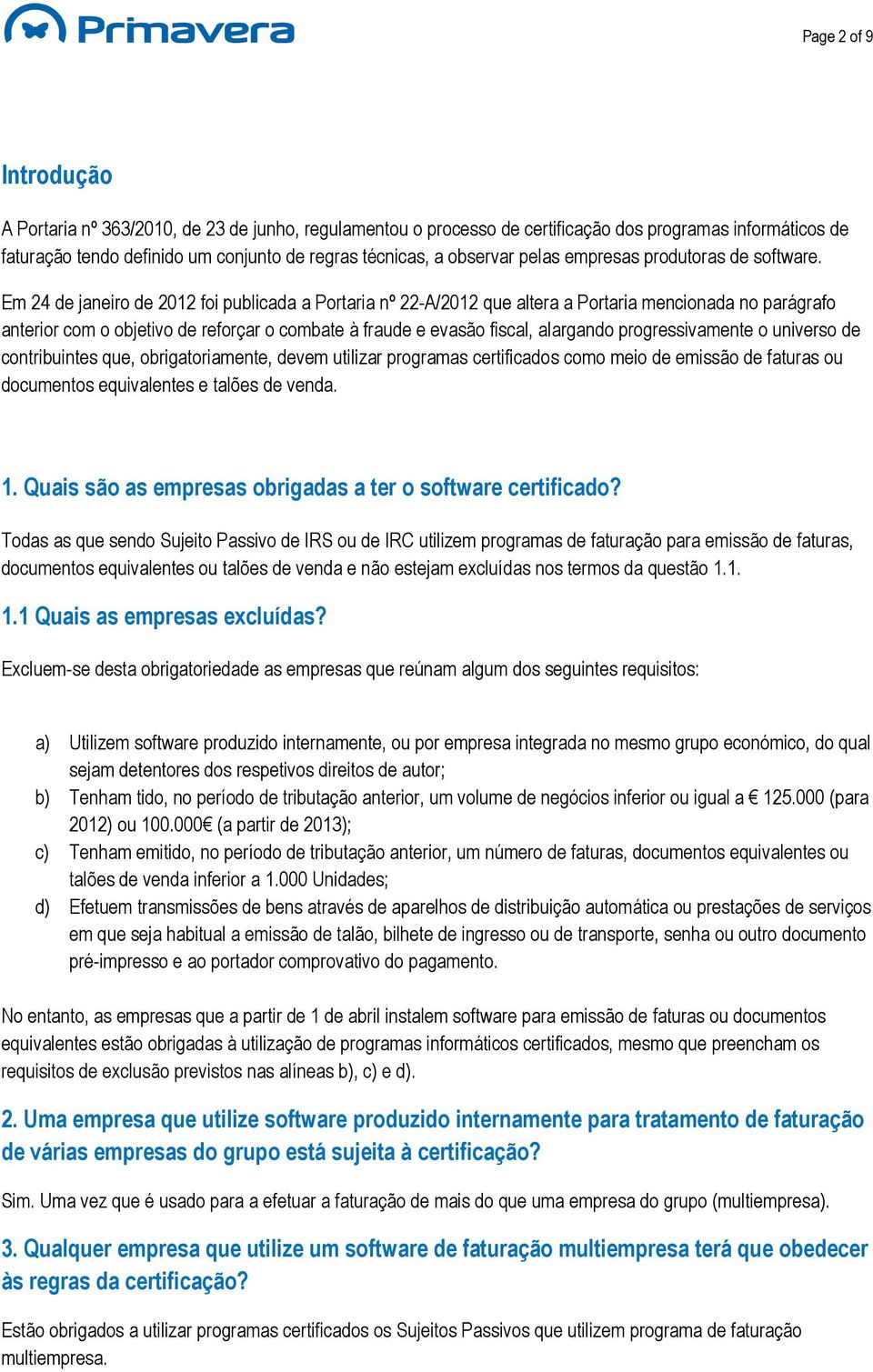 Primavera

Page 2 of 9

Introdução

A Portaria nº 363/2010, de 23 de junho, regulamentou o processo de certificação dos programas informáticos de faturação tendo definido um conjunto de regras técnicas, a observar pelas empresas produtoras de software.

Em 24 de janeiro de 2012 foi publicada a Portaria nº 22-A/2012 que altera a Portaria mencionada no parágrafo anterior com o objetivo de reforçar o combate à fraude e evasão fiscal, alargando progressivamente o universo de contribuintes que, obrigatoriamente, devem utilizar programas certificados como meio de emissão de faturas ou documentos equivalentes e talões de venda.

1. Quais são as empresas obrigadas a ter o software certificado?

Todas as que sendo Sujeito Passivo de IRS ou de IRC utilizem programas de faturação para emissão de faturas, documentos equivalentes ou talões de venda e não estejam excluídas nos termos da questão 1.1.

1.1 Quais as empresas excluídas?

Excluem-se desta obrigatoriedade as empresas que reúnam algum dos seguintes requisitos:

a) Utilizem software produzido internamente, ou por empresa integrada no mesmo grupo económico, do qual sejam detentores dos respetivos direitos de autor;
b) Tenham tido, no período de tributação anterior, um volume de negócios inferior ou igual a € 125.000 (para 2012) ou 100.000€ (a partir de 2013);
c) Tenham emitido, no período de tributação anterior, um número de faturas, documentos equivalentes ou talões de venda inferior a 1.000 Unidades;
d) Efetuem transmissões de bens através de aparelhos de distribuição automática ou prestações de serviços em que seja habitual a emissão de talão, bilhete de ingresso ou de transporte, senha ou outro documento pré-impresso e ao portador comprovativo do pagamento.

No entanto, as empresas que a partir de 1 de abril instalem software para emissão de faturas ou documentos equivalentes estão obrigadas à utilização de programas informáticos certificados, mesmo que preencham os requisitos de exclusão previstos nas alíneas b), c) e d).

2. Uma empresa que utilize software produzido internamente para tratamento de faturação de várias empresas do grupo está sujeita à certificação?

Sim. Uma vez que é usado para a efetuar a faturação de mais do que uma empresa do grupo (multiempresa).

3. Qualquer empresa que utilize um software de faturação multiempresa terá que obedecer às regras da certificação?

Estão obrigados a utilizar programas certificados os Sujeitos Passivos que utilizem programa de faturação multiempresa.